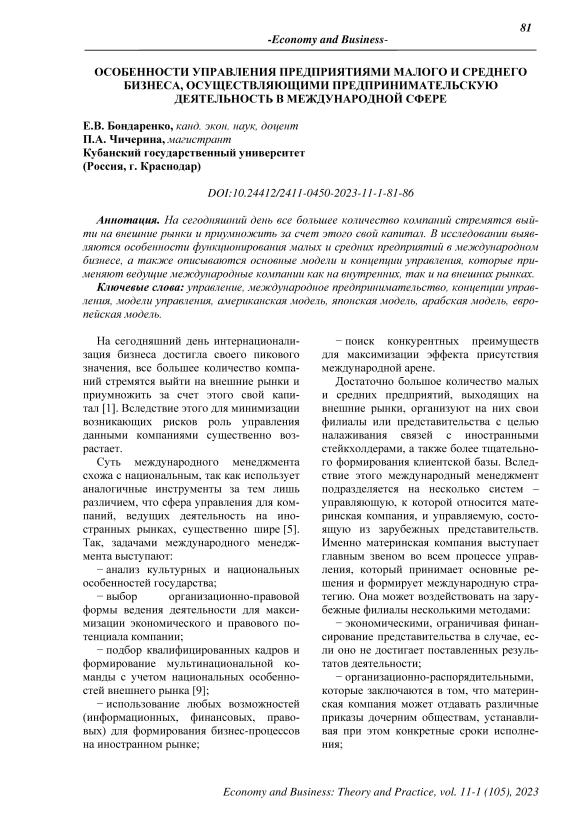 81

-Economy and Business-

ОСОБЕННОСТИ УПРАВЛЕНИЯ ПРЕДПРИЯТИЯМИ МАЛОГО И СРЕДНЕГО БИЗНЕСА, ОСУЩЕСТВЛЯЮЩИМИ ПРЕДПРИНИМАТЕЛЬСКУЮ ДЕЯТЕЛЬНОСТЬ В МЕЖДУНАРОДНОЙ СФЕРЕ

Е.В. Бондаренко, канд. экон. наук, доцент
П.А. Чичерина, магистрант
Кубанский государственный университет
(Россия, г. Краснодар)

DOI:10.24412/2411-0450-2023-11-1-81-86

Аннотация. На сегодняшний день все большее количество компаний стремятся выйти на внешние рынки и приумножить за счет этого свой капитал. В исследовании выявляются особенности функционирования малых и средних предприятий в международном бизнесе, а также описываются основные модели и концепции управления, которые применяют ведущие международные компании как на внутренних, так и на внешних рынках.

Ключевые слова: управление, международное предпринимательство, концепции управления, модели управления, американская модель, японская модель, арабская модель, европейская модель.

На сегодняшний день интернационализация бизнеса достигла своего пикового значения, все большее количество компаний стремятся выйти на внешние рынки и приумножить за счет этого свой капитал [1]. Вследствие этого для минимизации возникающих рисков роль управления данными компаниями существенно возрастает.

Суть международного менеджмента схожа с национальным, так как использует аналогичные инструменты за тем лишь различием, что сфера управления для компаний, ведущих деятельность на иностранных рынках, существенно шире [5]. Так, задачами международного менеджмента выступают:

− анализ культурных и национальных особенностей государства;

− выбор организационно-правовой формы ведения деятельности для максимизации экономического и правового потенциала компании;

− подбор квалифицированных кадров и формирование мультинациональной команды с учетом национальных особенностей внешнего рынка [9];

− использование любых возможностей (информационных, финансовых, правовых) для формирования бизнес-процессов на иностранном рынке;

− поиск конкурентных преимуществ для максимизации эффекта присутствия международной арене.

Достаточно большое количество малых и средних предприятий, выходящих на внешние рынки, организуют на них свои филиалы или представительства с целью налаживания связей с иностранными стейкхолдерами, а также более тщательного формирования клиентской базы. Вследствие этого международный менеджмент подразделяется на несколько систем – управляющую, к которой относится материнская компания, и управляемую, состоящую из зарубежных представительств. Именно материнская компания выступает главным звеном во всем процессе управления, который принимает основные решения и формирует международную стратегию. Она может воздействовать на зарубежные филиалы несколькими методами:

− экономическими, ограничивая финансирование представительства в случае, если оно не достигает поставленных результатов деятельности;

− организационно-распорядительными, которые заключаются в том, что материнская компания может отдавать различные приказы дочерним обществам, устанавливая при этом конкретные сроки исполнения;

Economy and Business: Theory and Practice, vol. 11-1 (105), 2023